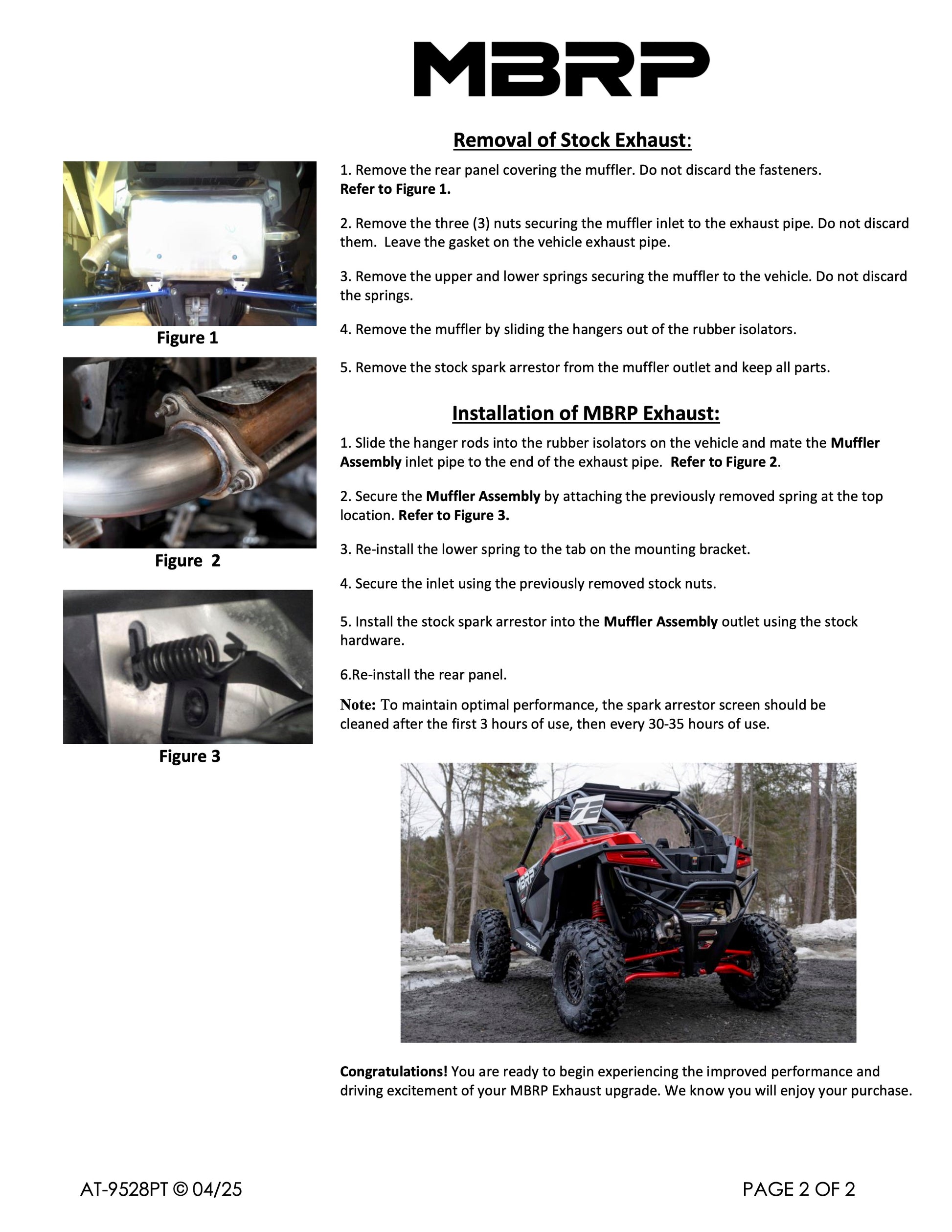 MBRP

Figure 1

Figure 2

Figure 3

Removal of Stock Exhaust:

1. Remove the rear panel covering the muffler. Do not discard the fasteners.
Refer to Figure 1.

2. Remove the three (3) nuts securing the muffler inlet to the exhaust pipe. Do not discard them. Leave the gasket on the vehicle exhaust pipe.

3. Remove the upper and lower springs securing the muffler to the vehicle. Do not discard the springs.

4. Remove the muffler by sliding the hangers out of the rubber isolators.

5. Remove the stock spark arrestor from the muffler outlet and keep all parts.

Installation of MBRP Exhaust:

1. Slide the hanger rods into the rubber isolators on the vehicle and mate the Muffler Assembly inlet pipe to the end of the exhaust pipe. Refer to Figure 2.

2. Secure the Muffler Assembly by attaching the previously removed spring at the top location. Refer to Figure 3.

3. Re-install the lower spring to the tab on the mounting bracket.

4. Secure the inlet using the previously removed stock nuts.

5. Install the stock spark arrestor into the Muffler Assembly outlet using the stock hardware.

6.Re-install the rear panel.

Note: To maintain optimal performance, the spark arrestor screen should be cleaned after the first 3 hours of use, then every 30-35 hours of use.

Congratulations! You are ready to begin experiencing the improved performance and driving excitement of your MBRP Exhaust upgrade. We know you will enjoy your purchase.

AT-9528PT © 04/25

PAGE 2 OF 2